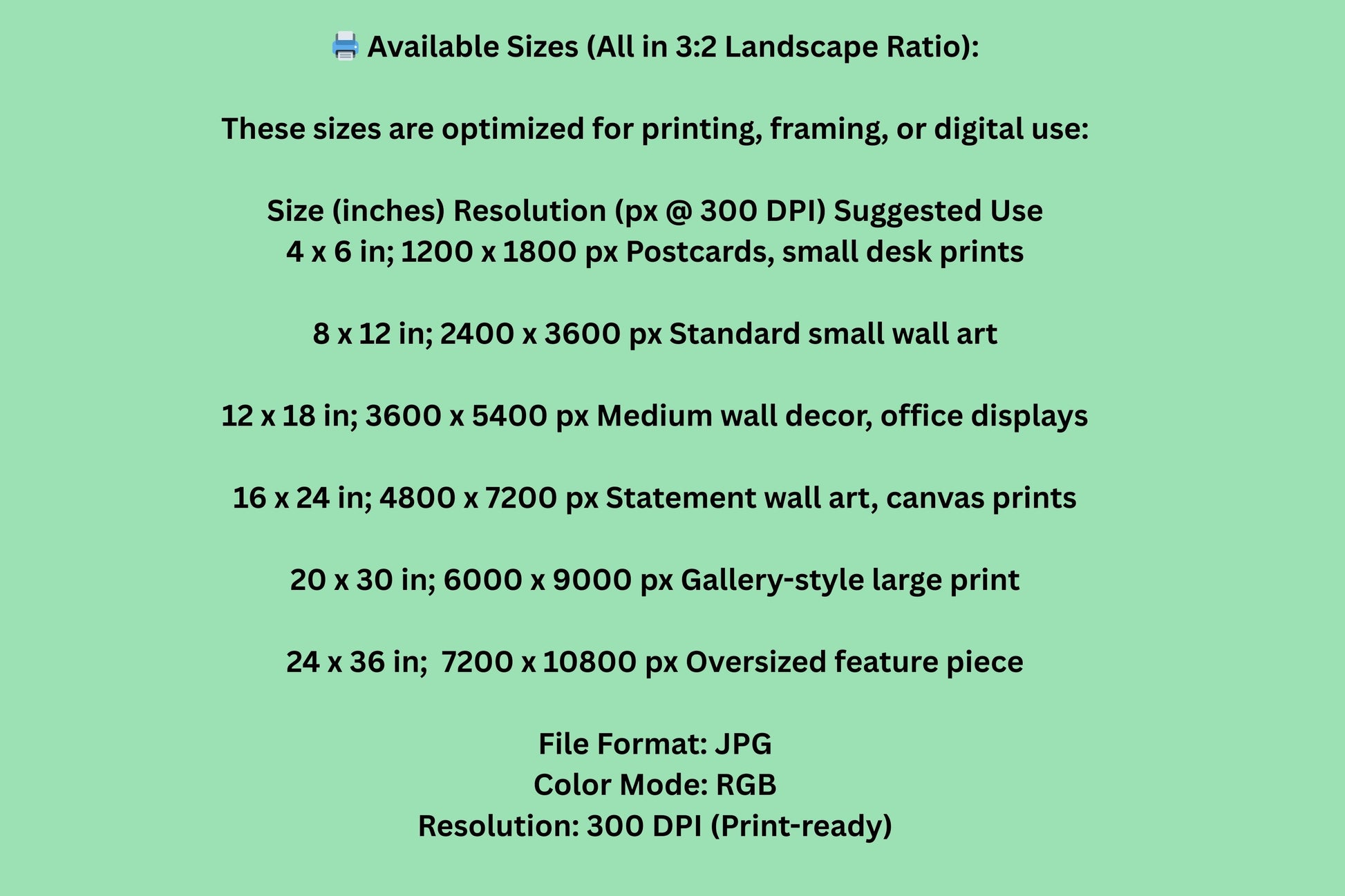 🖨️ Available Sizes (All in 3:2 Landscape Ratio):

These sizes are optimized for printing, framing, or digital use:

Size (inches) Resolution (px @ 300 DPI) Suggested Use
4 x 6 in; 1200 x 1800 px Postcards, small desk prints

8 x 12 in; 2400 x 3600 px Standard small wall art

12 x 18 in; 3600 x 5400 px Medium wall decor, office displays

16 x 24 in; 4800 x 7200 px Statement wall art, canvas prints

20 x 30 in; 6000 x 9000 px Gallery-style large print

24 x 36 in; 7200 x 10800 px Oversized feature piece

File Format: JPG
Color Mode: RGB
Resolution: 300 DPI (Print-ready)